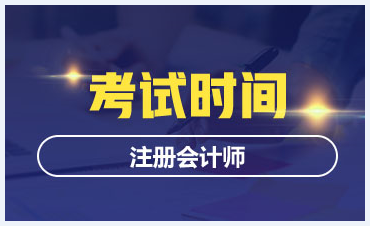 考试时间

注册会计师